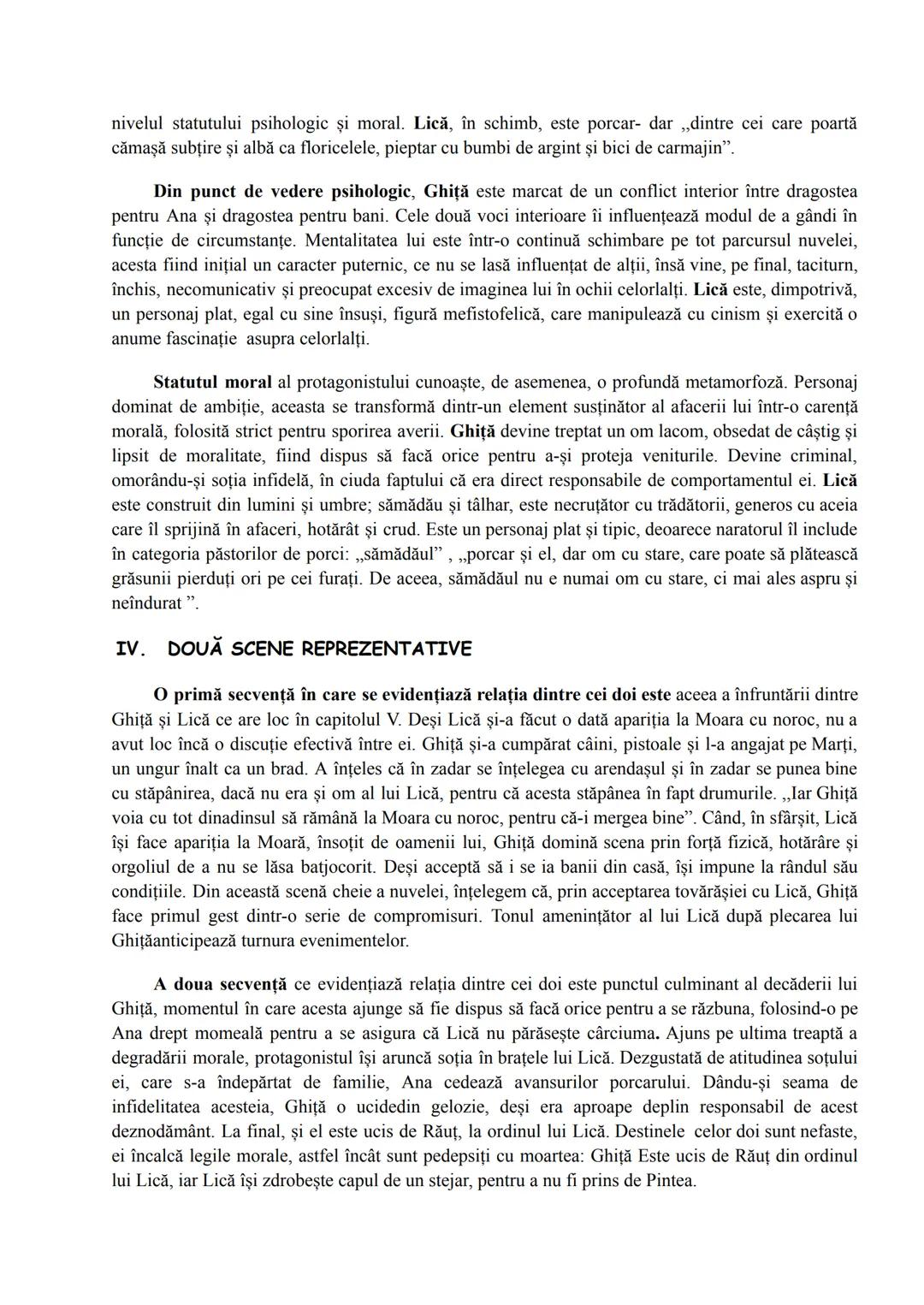 nivelul statutului psihologic și moral. Lică, în schimb, este porcar- dar „dintre cei care poartă cămașă subțire și albă ca floricelele, pieptar cu bumbi de argint și bici de carmajin”.

Din punct de vedere psihologic, Ghiță este marcat de un conflict interior între dragostea pentru Ana și dragostea pentru bani. Cele două voci interioare îi influențează modul de a gândi în funcție de circumstanțe. Mentalitatea lui este într-o continuă schimbare pe tot parcursul nuvelei, acesta fiind inițial un caracter puternic, ce nu se lasă influențat de alții, însă vine, pe final, taciturn, închis, necomunicativ și preocupat excesiv de imaginea lui în ochii celorlalți. Lică este, dimpotrivă, un personaj plat, egal cu sine însuși, figură mefistofelică, care manipulează cu cinism și exercită o anume fascinație asupra celorlalți.

Statutul moral al protagonistului cunoaște, de asemenea, o profundă metamorfoză. Personaj dominat de ambiție, aceasta se transformă dintr-un element susținător al afacerii lui într-o carență morală, folosită strict pentru sporirea averii. Ghiță devine treptat un om lacom, obsedat de câștig și lipsit de moralitate, fiind dispus să facă orice pentru a-și proteja veniturile. Devine criminal, omorându-și soția infidelă, în ciuda faptului că era direct responsabile de comportamentul ei. Lică este construit din lumini și umbre; sămădău și tâlhar, este necruțător cu trădătorii, generos cu aceia care îl sprijină în afaceri, hotărât și crud. Este un personaj plat și tipic, deoarece naratorul îl include în categoria păstorilor de porci: „sămădăul” , „porcar și el, dar om cu stare, care poate să plătească grăsunii pierduți ori pe cei furați. De aceea, sămădăul nu e numai om cu stare, ci mai ales aspru și neîndurat ”.

IV. DOUĂ SCENE REPREZENTATIVE

O primă secvență în care se evidențiază relația dintre cei doi este aceea a înfruntării dintre Ghiță și Lică ce are loc în capitolul V. Deși Lică și-a făcut o dată apariția la Moara cu noroc, nu a avut loc încă o discuție efectivă între ei. Ghiță și-a cumpărat câini, pistoale și l-a angajat pe Marți, un ungur înalt ca un brad. A înțeles că în zadar se înțelegea cu arendașul și în zadar se punea bine cu stăpânirea, dacă nu era și om al lui Lică, pentru că acesta stăpânea în fapt drumurile. „Iar Ghiță voia cu tot dinadinsul să rămână la Moara cu noroc, pentru că-i mergea bine”. Când, în sfârșit, Lică își face apariția la Moară, însoțit de oamenii lui, Ghiță domină scena prin forță fizică, hotărâre și orgoliul de a nu se lăsa batjocorit. Deși acceptă să i se ia banii din casă, își impune la rândul său condițiile. Din această scenă cheie a nuvelei, înțelegem că, prin acceptarea tovărășiei cu Lică, Ghiță face primul gest dintr-o serie de compromisuri. Tonul amenințător al lui Lică după plecarea lui Ghițăanticipează turnura evenimentelor.

A doua secvență ce evidențiază relația dintre cei doi este punctul culminant al decăderii lui Ghiță, momentul în care acesta ajunge să fie dispus să facă orice pentru a se răzbuna, folosind-o pe Ana drept momeală pentru a se asigura că Lică nu părăsește cârciuma. Ajuns pe ultima treaptă a degradării morale, protagonistul își aruncă soția în brațele lui Lică. Dezgustată de atitudinea soțului ei, care s-a îndepărtat de familie, Ana cedează avansurilor porcarului. Dându-și seama de infidelitatea acesteia, Ghiță o ucidedin gelozie, deși era aproape deplin responsabil de acest deznodământ. La final, și el este ucis de Răuț, la ordinul lui Lică. Destinele celor doi sunt nefaste, ei încalcă legile morale, astfel încât sunt pedepsiți cu moartea: Ghiță Este ucis de Răuț din ordinul lui Lică, iar Lică își zdrobește capul de un stejar, pentru a nu fi prins de Pintea.